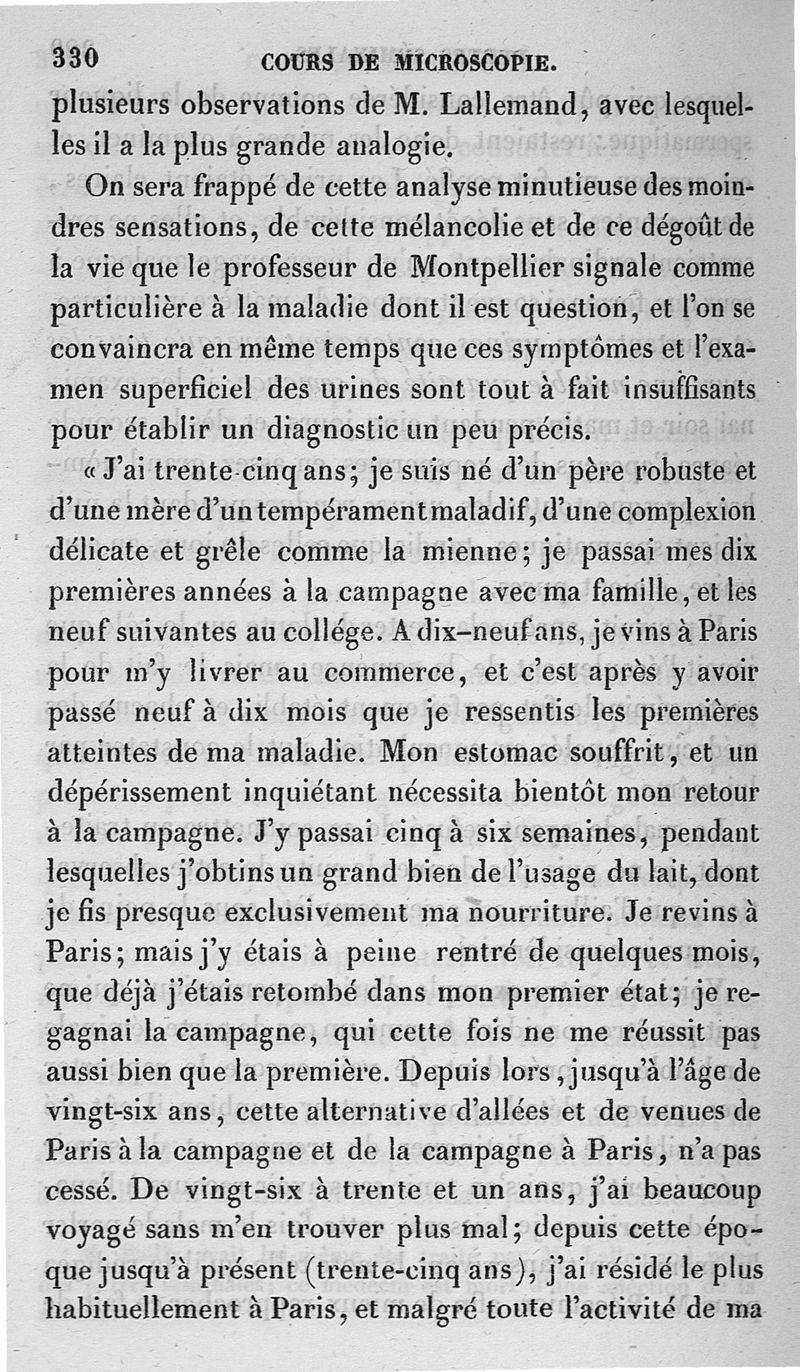 330 COURS DE MICROSCOPIE.

plusieurs observations de M. Lallemand, avec lesquelles il a la plus grande analogie.

On sera frappé de cette analyse minutieuse des moindres sensations, de cette mélancolie et de ce dégoût de la vie que le professeur de Montpellier signale comme particulière à la maladie dont il est question, et l'on se convaincra en même temps que ces symptômes et l'examen superficiel des urines sont tout à fait insuffisants pour établir un diagnostic un peu précis.

« J'ai trente-cinq ans; je suis né d'un père robuste et d'une mère d'un tempérament maladif, d'une complexion délicate et grêle comme la mienne; je passai mes dix premières années à la campagne avec ma famille, et les neuf suivantes au collége. A dix-neuf ans, je vins à Paris pour m'y livrer au commerce, et c'est après y avoir passé neuf à dix mois que je ressentis les premières atteintes de ma maladie. Mon estomac souffrit, et un dépérissement inquiétant nécessita bientôt mon retour à la campagne. J'y passai cinq à six semaines, pendant lesquelles j'obtins un grand bien de l'usage du lait, dont je fis presque exclusivement ma nourriture. Je revins à Paris; mais j'y étais à peine rentré de quelques mois, que déjà j'étais retombé dans mon premier état; je regagnai la campagne, qui cette fois ne me réussit pas aussi bien que la première. Depuis lors, jusqu'à l'âge de vingt-six ans, cette alternative d'allées et de venues de Paris à la campagne et de la campagne à Paris, n'a pas cessé. De vingt-six à trente et un ans, j'ai beaucoup voyagé sans m'en trouver plus mal; depuis cette époque jusqu'à présent (trente-cinq ans), j'ai résidé le plus habituellement à Paris, et malgré toute l'activité de ma